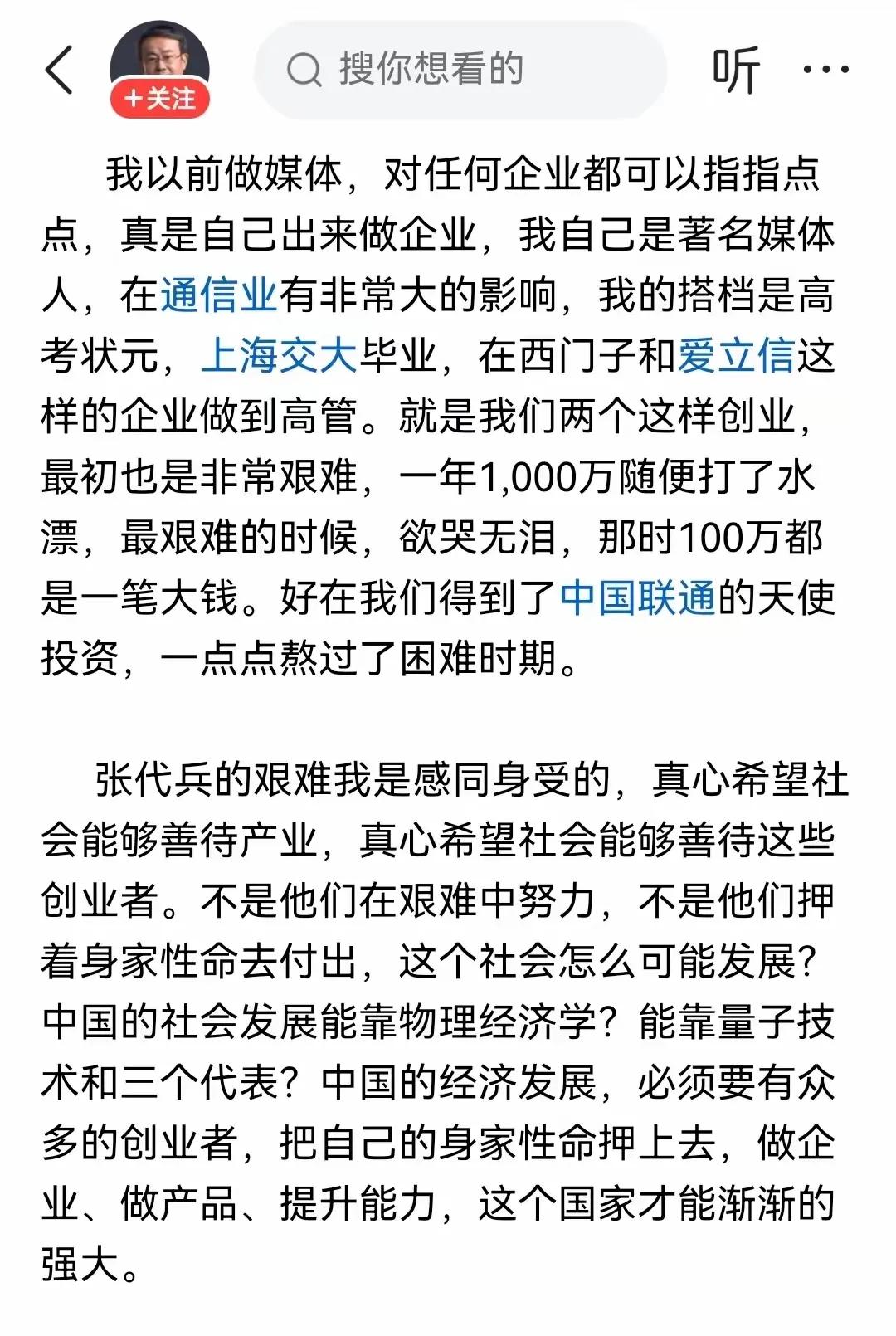 +关注

搜你想看的

听

我以前做媒体，对任何企业都可以指指点点，真是自己出来做企业，我自己是著名媒体人，在通信业有非常大的影响，我的搭档是高考状元，上海交大毕业，在西门子和爱立信这样的企业做到高管。就是我们两个这样创业，最初也是非常艰难，一年1,000万随便打了水漂，最艰难的时候，欲哭无泪，那时100万都是一笔大钱。好在我们得到了中国联通的天使投资，一点点熬过了困难时期。

张代兵的艰难我是感同身受的，真心希望社会能够善待产业，真心希望社会能够善待这些创业者。不是他们在艰难中努力，不是他们押着身家性命去付出，这个社会怎么可能发展？中国的社会发展能靠物理经济学？能靠量子技术和三个代表？中国的经济发展，必须要有众多的创业者，把自己的身家性命押上去，做企业、做产品、提升能力，这个国家才能渐渐的强大。